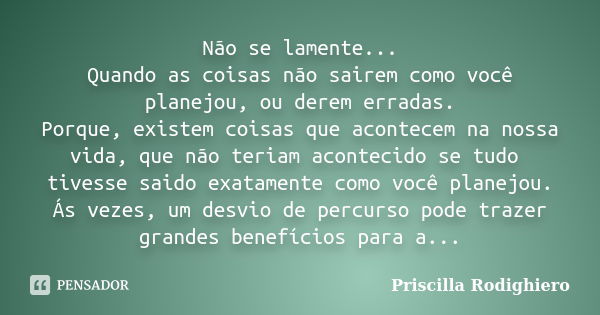 Não se lamente...
Quando as coisas não sairem como você planejou, ou derem erradas.
Porque, existem coisas que acontecem na nossa vida, que não teriam acontecido se tudo tivesse saido exatamente como você planejou.
Ás vezes, um desvio de percurso pode trazer grandes benefícios para a...

PENSADOR

Priscilla Rodighiero